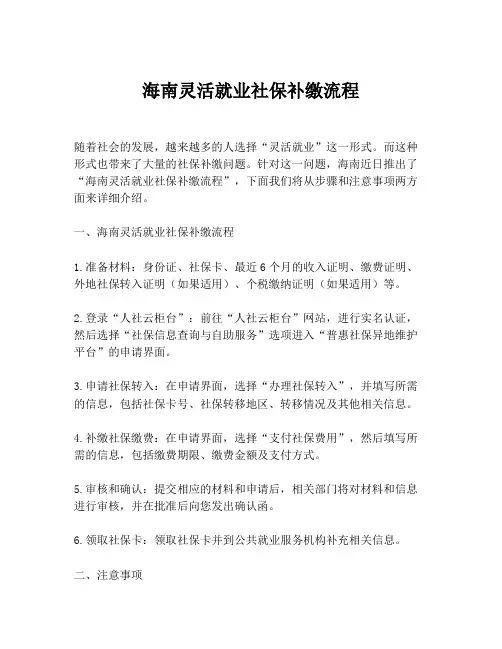 海南灵活就业社保补缴流程

随着社会的发展，越来越多的人选择“灵活就业”这一形式。而这种形式也带来了大量的社保补缴问题。针对这一问题，海南近日推出了“海南灵活就业社保补缴流程”，下面我们将从步骤和注意事项两方面来详细介绍。

一、海南灵活就业社保补缴流程

1. 准备材料：身份证、社保卡、最近 6 个月的收入证明、缴费证明、外地社保转入证明（如果适用）、个税缴纳证明（如果适用）等。

2. 登录“人社云柜台”：前往“人社云柜台”网站，进行实名认证，然后选择“社保信息查询与自助服务”选项进入“普惠社保异地维护平台”的申请界面。

3. 申请社保转入：在申请界面，选择“办理社保转入”，并填写所需的信息，包括社保卡号、社保转移地区、转移情况及其他相关信息。

4. 补缴社保缴费：在申请界面，选择“支付社保费用”，然后填写所需的信息，包括缴费期限、缴费金额及支付方式。

5. 审核和确认：提交相应的材料和申请后，相关部门将对材料和信息进行审核，并在批准后向您发出确认函。

6. 领取社保卡：领取社保卡并到公共就业服务机构补充相关信息。

二、注意事项